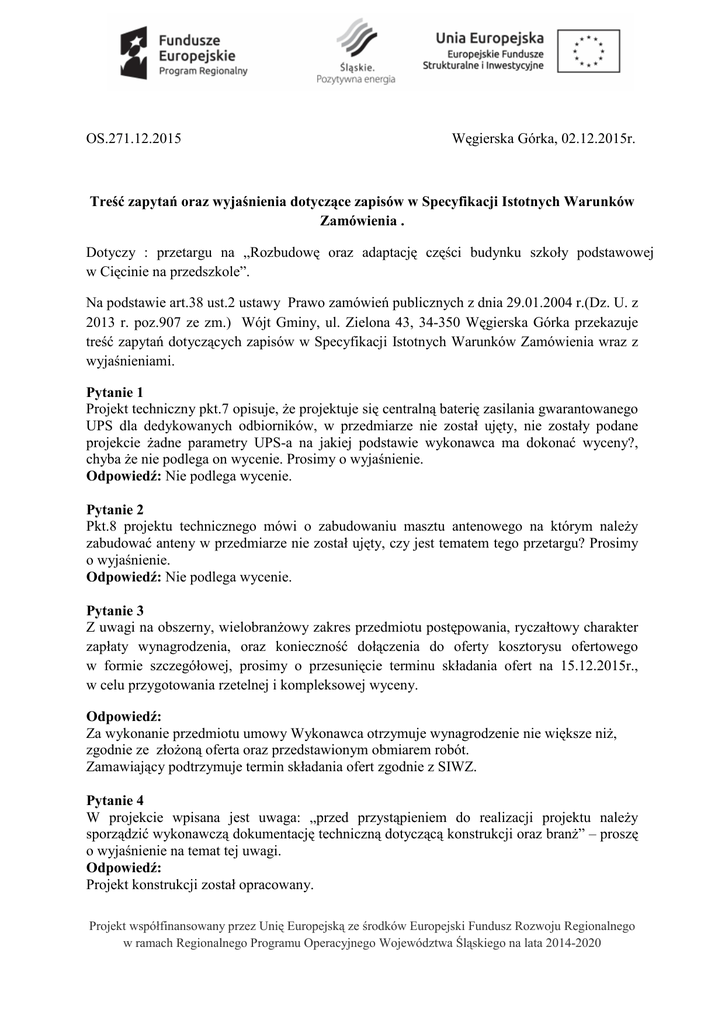 Fundusze Europejskie Program Regionalny

Śląskie. Pozytywna energia

Unia Europejska Europejskie Fundusze Strukturalne i Inwestycyjne

OS.271.12.2015

Węgierska Górka, 02.12.2015r.

Treść zapytań oraz wyjaśnienia dotyczące zapisów w Specyfikacji Istotnych Warunków Zamówienia .

Dotyczy : przetargu na „Rozbudowę oraz adaptację części budynku szkoły podstawowej w Cięcinie na przedszkole”.

Na podstawie art.38 ust.2 ustawy Prawo zamówień publicznych z dnia 29.01.2004 r.(Dz. U. z 2013 r. poz.907 ze zm.) Wójt Gminy, ul. Zielona 43, 34-350 Węgierska Górka przekazuje treść zapytań dotyczących zapisów w Specyfikacji Istotnych Warunków Zamówienia wraz z wyjaśnieniami.

Pytanie 1
Projekt techniczny pkt.7 opisuje, że projektuje się centralną baterię zasilania gwarantowanego UPS dla dedykowanych odbiorników, w przedmiarze nie został ujęty, nie zostały podane projekcie żadne parametry UPS-a na jakiej podstawie wykonawca ma dokonać wyceny?, chyba że nie podlega on wycenie. Prosimy o wyjaśnienie.
Odpowiedź: Nie podlega wycenie.

Pytanie 2
Pkt.8 projektu technicznego mówi o zabudowaniu masztu antenowego na którym należy zabudować anteny w przedmiarze nie został ujęty, czy jest tematem tego przetargu? Prosimy o wyjaśnienie.
Odpowiedź: Nie podlega wycenie.

Pytanie 3
Z uwagi na obszerny, wielobranżowy zakres przedmiotu postępowania, ryczałtowy charakter zapłaty wynagrodzenia, oraz konieczność dołączenia do oferty kosztorysu ofertowego w formie szczegółowej, prosimy o przesunięcie terminu składania ofert na 15.12.2015r., w celu przygotowania rzetelnej i kompleksowej wyceny.

Odpowiedź:
Za wykonanie przedmiotu umowy Wykonawca otrzymuje wynagrodzenie nie większe niż, zgodnie ze złożoną oferta oraz przedstawionym obmiarem robót.
Zamawiający podtrzymuje termin składania ofert zgodnie z SIWZ.

Pytanie 4
W projekcie wpisana jest uwaga: „przed przystąpieniem do realizacji projektu należy sporządzić wykonawczą dokumentację techniczną dotyczącą konstrukcji oraz branż” – proszę o wyjaśnienie na temat tej uwagi.
Odpowiedź:
Projekt konstrukcji został opracowany.

Projekt współfinansowany przez Unię Europejską ze środków Europejski Fundusz Rozwoju Regionalnego w ramach Regionalnego Programu Operacyjnego Województwa Śląskiego na lata 2014-2020